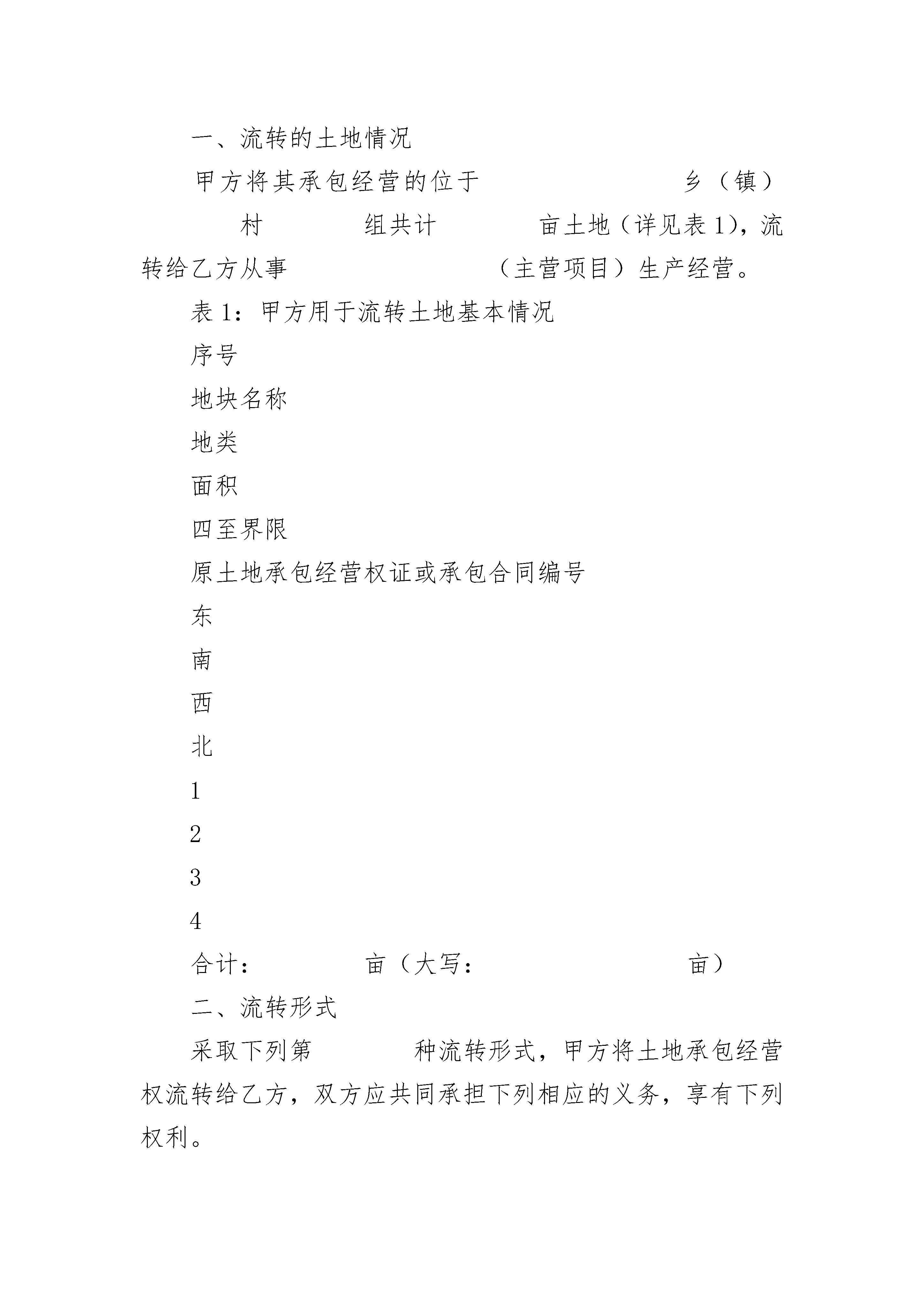 一、流转的土地情况

甲方将其承包经营的位于　　　　　　　　乡（镇）　　村　　　　组共计　　　　亩土地（详见表1），流转给乙方从事　　　　　　　　（主营项目）生产经营。

表1：甲方用于流转土地基本情况

序号

地块名称

地类

面积

四至界限

原土地承包经营权证或承包合同编号

东

南

西

北

1

2

3

4

合计：　　　　　亩（大写：　　　　　　　　　亩）

二、流转形式

采取下列第　　　　种流转形式，甲方将土地承包经营权流转给乙方，双方应共同承担下列相应的义务，享有下列权利。